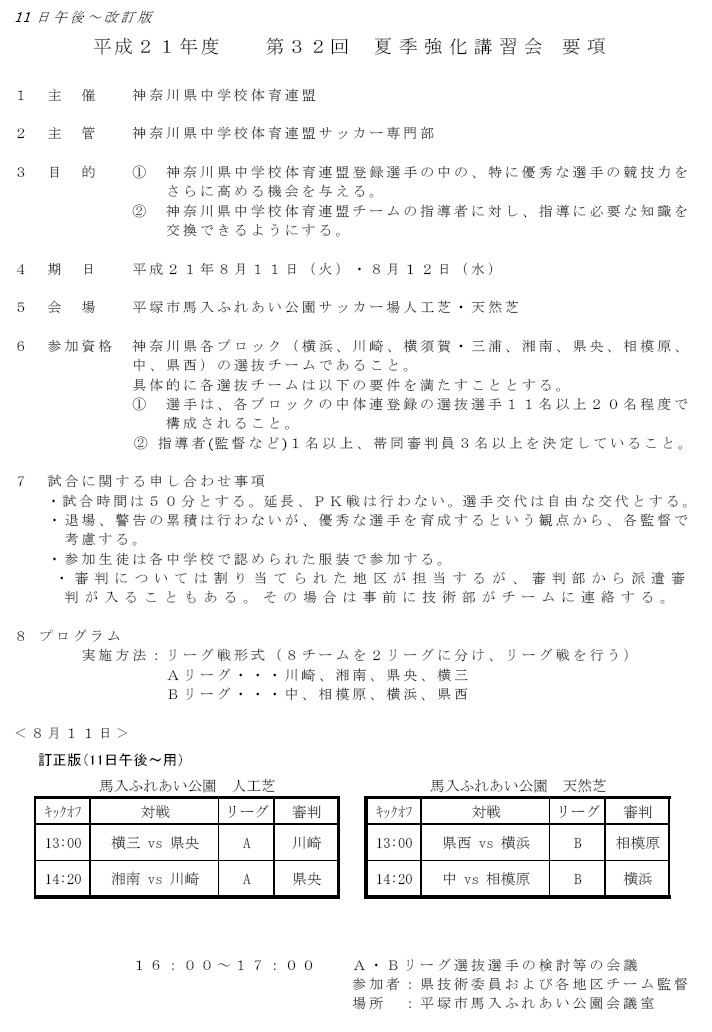 11日午後～改訂版

平成２１年度　　第３２回　夏季強化講習会　要項

１　主　催　神奈川県中学校体育連盟

２　主　管　神奈川県中学校体育連盟サッカー専門部

３　目　的　①　神奈川県中学校体育連盟登録選手の中の、特に優秀な選手の競技力をさらに高める機会を与える。
②　神奈川県中学校体育連盟チームの指導者に対し、指導に必要な知識を交換できるようにする。

４　期　日　平成２１年８月１１日（火）・８月１２日（水）

５　会　場　平塚市馬入ふれあい公園サッカー場人工芝・天然芝

６　参加資格　神奈川県各ブロック（横浜、川崎、横須賀・三浦、湘南、県央、相模原、中、県西）の選抜チームであること。
具体的に各選抜チームは以下の要件を満たすこととする。
①　選手は、各ブロックの中体連登録の選抜選手１１名以上２０名程度で構成されること。
② 指導者(監督など)１名以上、帯同審判員３名以上を決定していること。

７　試合に関する申し合わせ事項
・試合時間は５０分とする。延長、ＰＫ戦は行わない。選手交代は自由な交代とする。
・退場、警告の累積は行わないが、優秀な選手を育成するという観点から、各監督で考慮する。
・参加生徒は各中学校で認められた服装で参加する。
・審判については割り当てられた地区が担当するが、審判部から派遣審判が入ることもある。その場合は事前に技術部がチームに連絡する。

８ プログラム
実施方法：リーグ戦形式（８チームを２リーグに分け、リーグ戦を行う）
Ａリーグ・・・川崎、湘南、県央、横三
Ｂリーグ・・・中、相模原、横浜、県西

＜８月１１日＞
訂正版(11日午後～用)

馬入ふれあい公園　人工芝

| ｷｯｸｵﾌ | 対戦 | リーグ | 審判 |
|---|---|---|---|
| 13:00 | 横三 vs 県央 | A | 川崎 |
| 14:20 | 湘南 vs 川崎 | A | 県央 |

馬入ふれあい公園　天然芝

| ｷｯｸｵﾌ | 対戦 | リーグ | 審判 |
|---|---|---|---|
| 13:00 | 県西 vs 横浜 | B | 相模原 |
| 14:20 | 中 vs 相模原 | B | 横浜 |

１６：００～１７：００　Ａ・Ｂリーグ選抜選手の検討等の会議
参加者：県技術委員および各地区チーム監督
場所　：平塚市馬入ふれあい公園会議室